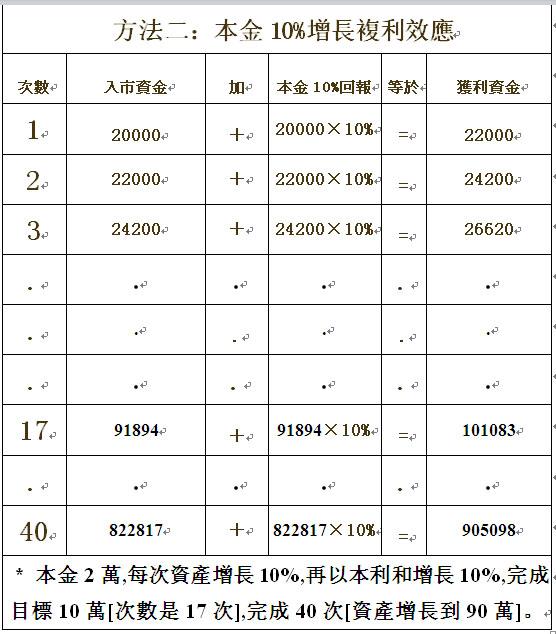 方法二：本金 10%增長複利效應

| 次數 | 入市資金 | 加 | 本金 10%回報 | 等於 | 獲利資金 |
|---|---|---|---|---|---|
| 1 | 20000 | + | 20000×10% | = | 22000 |
| 2 | 22000 | + | 22000×10% | = | 24200 |
| 3 | 24200 | + | 24200×10% | = | 26620 |
| . | . | . | . | . | . |
| . | . | . | . | . | . |
| . | . | . | . | . | . |
| 17 | 91894 | + | 91894×10% | = | 101083 |
| . | . | . | . | . | . |
| 40 | 822817 | + | 822817×10% | = | 905098 |

* 本金 2 萬,每次資產增長 10%,再以本利和增長 10%,完成目標 10 萬[次數是 17 次],完成 40 次[資產增長到 90 萬]。